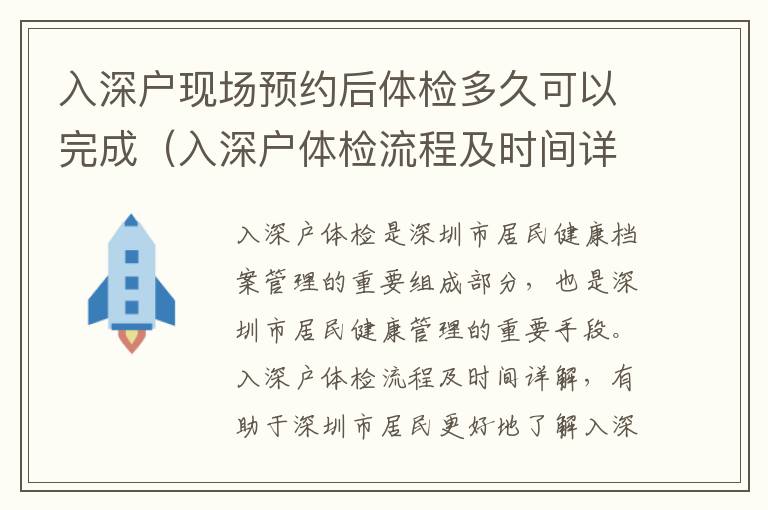 入深户现场预约后体检多久可以完成（入深户体检流程及时间详

入深户体检是深圳市居民健康档案管理的重要组成部分，也是深圳市居民健康管理的重要手段。入深户体检流程及时间详解，有助于深圳市居民更好地了解入深